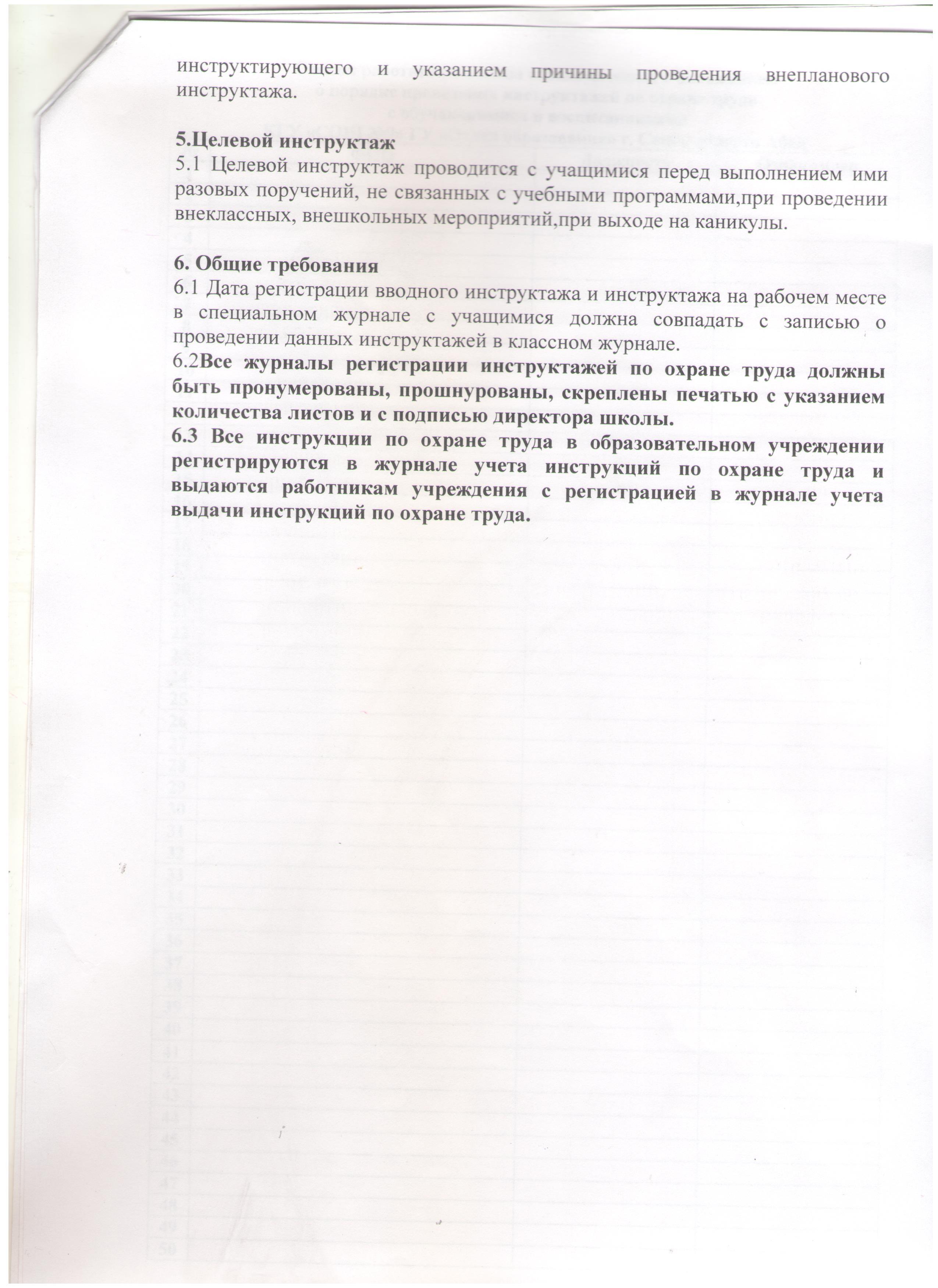 инструктирующего и указанием причины проведения внепланового инструктажа.

5.Целевой инструктаж
5.1 Целевой инструктаж проводится с учащимися перед выполнением ими разовых поручений, не связанных с учебными программами,при проведении внеклассных, внешкольных мероприятий,при выходе на каникулы.

6. Общие требования
6.1 Дата регистрации вводного инструктажа и инструктажа на рабочем месте в специальном журнале с учащимися должна совпадать с записью о проведении данных инструктажей в классном журнале.
6.2Все журналы регистрации инструктажей по охране труда должны быть пронумерованы, прошнурованы, скреплены печатью с указанием количества листов и с подписью директора школы.
6.3 Все инструкции по охране труда в образовательном учреждении регистрируются в журнале учета инструкций по охране труда и выдаются работникам учреждения с регистрацией в журнале учета выдачи инструкций по охране труда.